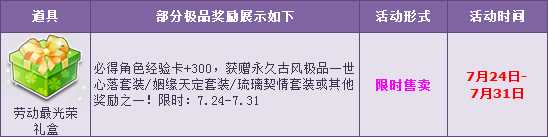 | 道具 | 部分极品奖励展示如下 | 活动形式 | 活动时间 |
|---|---|---|---|
| 劳动最光荣礼盒 | 必得角色经验卡+300，获赠永久古风极品一世心落套装/姻缘天定套装/琉璃契情套装或其他奖励之一！限时：7.24-7.31 | 限时售卖 | 7月24日-7月31日 |